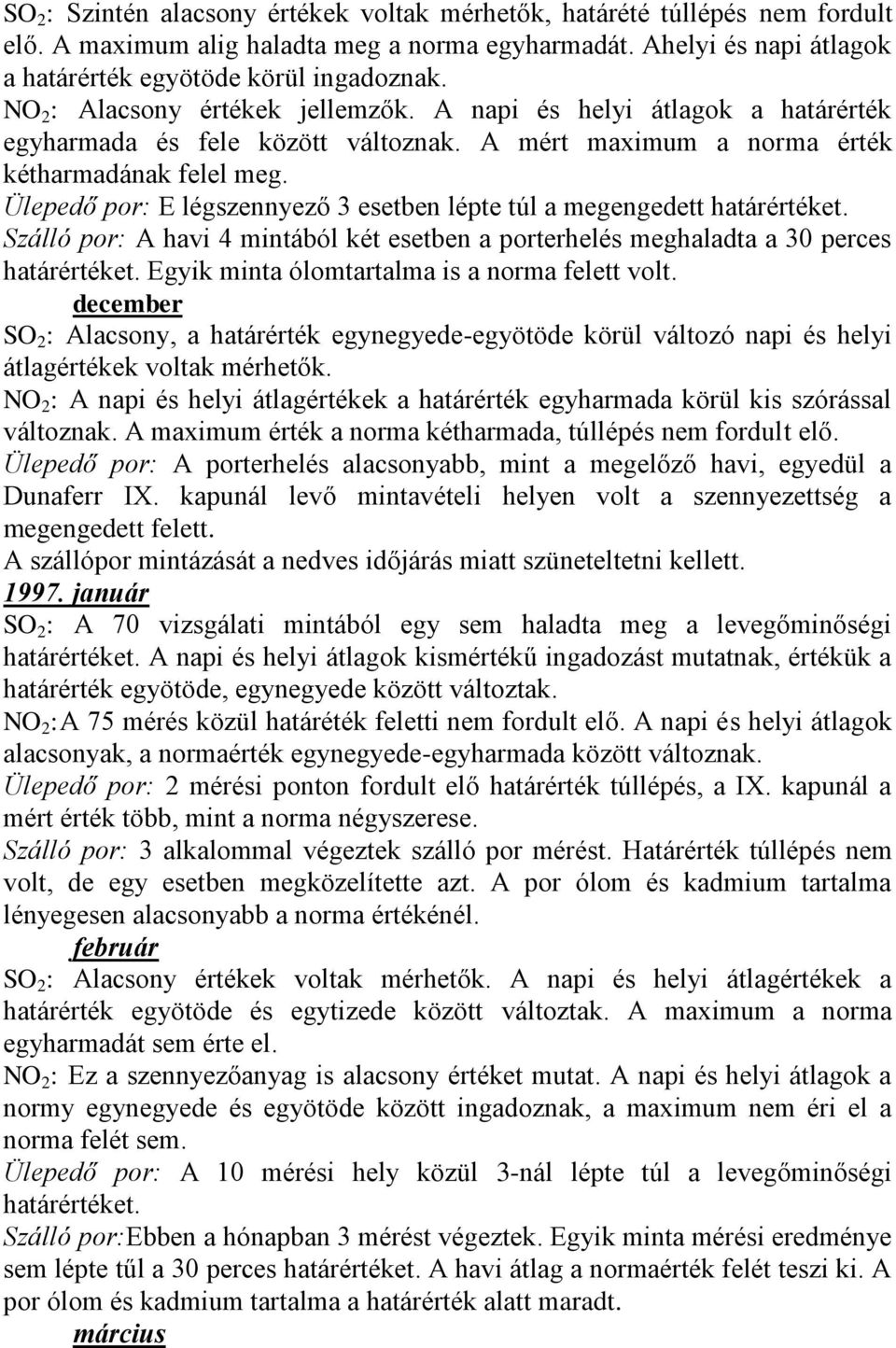 $SO_2$: Szintén alacsony értékek voltak mérhetők, határété túllépés nem fordult elő. A maximum alig haladta meg a norma egyharmadát. Ahelyi és napi átlagok a határérték egyötöde körül ingadoznak.
$NO_2$: Alacsony értékek jellemzők. A napi és helyi átlagok a határérték egyharmada és fele között változnak. A mért maximum a norma érték kétharmadának felel meg.
Ülepedő por: E légszennyező 3 esetben lépte túl a megengedett határértéket.
Szálló por: A havi 4 mintából két esetben a porterhelés meghaladta a 30 perces határértéket. Egyik minta ólomtartalma is a norma felett volt.
december
$SO_2$: Alacsony, a határérték egynegyede-egyötöde körül változó napi és helyi átlagértékek voltak mérhetők.
$NO_2$: A napi és helyi átlagértékek a határérték egyharmada körül kis szórással változnak. A maximum érték a norma kétharmada, túllépés nem fordult elő.
Ülepedő por: A porterhelés alacsonyabb, mint a megelőző havi, egyedül a Dunaferr IX. kapunál levő mintavételi helyen volt a szennyezettség a megengedett felett.
A szállópor mintázását a nedves időjárás miatt szüneteltetni kellett.
1997. január
$SO_2$: A 70 vizsgálati mintából egy sem haladta meg a levegőminőségi határértéket. A napi és helyi átlagok kismértékű ingadozást mutatnak, értékük a határérték egyötöde, egynegyede között változtak.
$NO_2$:A 75 mérés közül határéték feletti nem fordult elő. A napi és helyi átlagok alacsonyak, a normaérték egynegyede-egyharmada között változnak.
Ülepedő por: 2 mérési ponton fordult elő határérték túllépés, a IX. kapunál a mért érték több, mint a norma négyszerese.
Szálló por: 3 alkalommal végeztek szálló por mérést. Határérték túllépés nem volt, de egy esetben megközelítette azt. A por ólom és kadmium tartalma lényegesen alacsonyabb a norma értékénél.
február
$SO_2$: Alacsony értékek voltak mérhetők. A napi és helyi átlagértékek a határérték egyötöde és egytizede között változtak. A maximum a norma egyharmadát sem érte el.
$NO_2$: Ez a szennyezőanyag is alacsony értéket mutat. A napi és helyi átlagok a normy egynegyede és egyötöde között ingadoznak, a maximum nem éri el a norma felét sem.
Ülepedő por: A 10 mérési hely közül 3-nál lépte túl a levegőminőségi határértéket.
Szálló por:Ebben a hónapban 3 mérést végeztek. Egyik minta mérési eredménye sem lépte tűl a 30 perces határértéket. A havi átlag a normaérték felét teszi ki. A por ólom és kadmium tartalma a határérték alatt maradt.
március